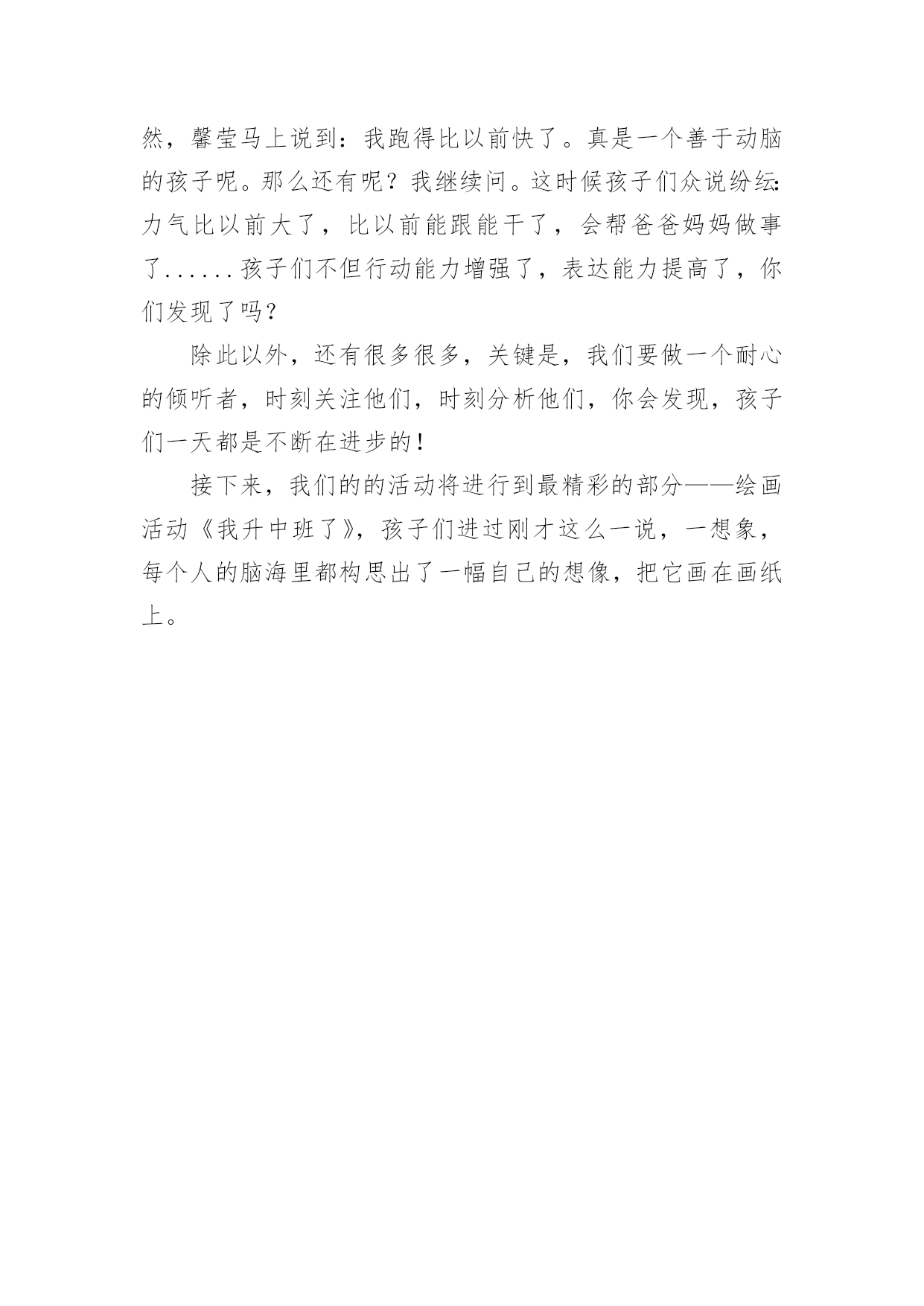 然，馨莹马上说到：我跑得比以前快了。真是一个善于动脑的孩子呢。那么还有呢？我继续问。这时候孩子们众说纷纭:力气比以前大了，比以前能跟能干了，会帮爸爸妈妈做事了......孩子们不但行动能力增强了，表达能力提高了，你们发现了吗？

除此以外，还有很多很多，关键是，我们要做一个耐心的倾听者，时刻关注他们，时刻分析他们，你会发现，孩子们一天都是不断在进步的！

接下来，我们的的活动将进行到最精彩的部分——绘画活动《我升中班了》，孩子们进过刚才这么一说，一想象，每个人的脑海里都构思出了一幅自己的想像，把它画在画纸上。